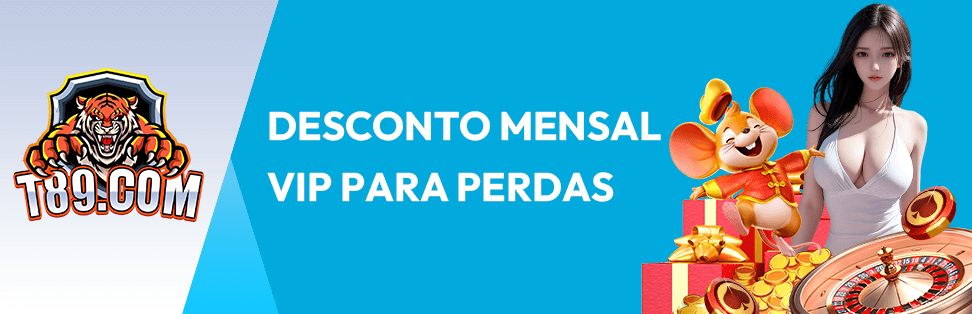 T89.COM

DESCONTO MENSAL VIP PARA PERDAS